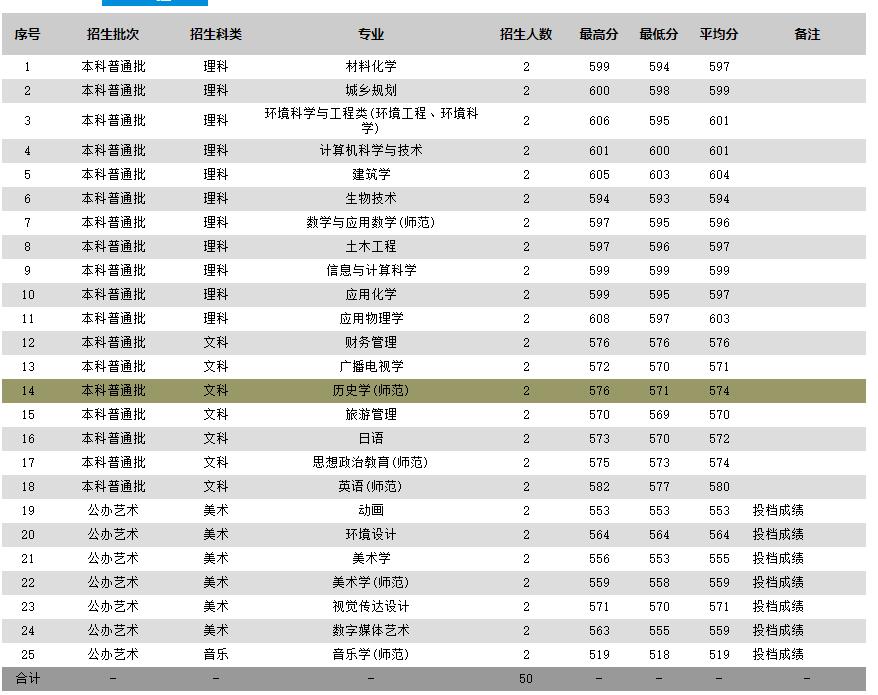 | 序号 | 招生批次 | 招生科类 | 专业 | 招生人数 | 最高分 | 最低分 | 平均分 | 备注 |
|---|---|---|---|---|---|---|---|---|
| 1 | 本科普通批 | 理科 | 材料化学 | 2 | 599 | 594 | 597 | |
| 2 | 本科普通批 | 理科 | 城乡规划 | 2 | 600 | 598 | 599 | |
| 3 | 本科普通批 | 理科 | 环境科学与工程类（环境工程、环境科学） | 2 | 606 | 595 | 601 | |
| 4 | 本科普通批 | 理科 | 计算机科学与技术 | 2 | 601 | 600 | 601 | |
| 5 | 本科普通批 | 理科 | 建筑学 | 2 | 605 | 603 | 604 | |
| 6 | 本科普通批 | 理科 | 生物技术 | 2 | 594 | 593 | 594 | |
| 7 | 本科普通批 | 理科 | 数学与应用数学(师范) | 2 | 597 | 595 | 596 | |
| 8 | 本科普通批 | 理科 | 土木工程 | 2 | 597 | 596 | 597 | |
| 9 | 本科普通批 | 理科 | 信息与计算科学 | 2 | 599 | 599 | 599 | |
| 10 | 本科普通批 | 理科 | 应用化学 | 2 | 599 | 595 | 597 | |
| 11 | 本科普通批 | 理科 | 应用物理学 | 2 | 608 | 597 | 603 | |
| 12 | 本科普通批 | 文科 | 财务管理 | 2 | 576 | 576 | 576 | |
| 13 | 本科普通批 | 文科 | 广播电视学 | 2 | 572 | 570 | 571 | |
| 14 | 本科普通批 | 文科 | 历史学(师范) | 2 | 576 | 571 | 574 | |
| 15 | 本科普通批 | 文科 | 旅游管理 | 2 | 570 | 569 | 570 | |
| 16 | 本科普通批 | 文科 | 日语 | 2 | 573 | 570 | 572 | |
| 17 | 本科普通批 | 文科 | 思想政治教育(师范) | 2 | 575 | 573 | 574 | |
| 18 | 本科普通批 | 文科 | 英语(师范) | 2 | 582 | 577 | 580 | |
| 19 | 公办艺术 | 美术 | 动画 | 2 | 553 | 553 | 553 | 投档成绩 |
| 20 | 公办艺术 | 美术 | 环境设计 | 2 | 564 | 564 | 564 | 投档成绩 |
| 21 | 公办艺术 | 美术 | 美术学 | 2 | 556 | 553 | 555 | 投档成绩 |
| 22 | 公办艺术 | 美术 | 美术学(师范) | 2 | 559 | 558 | 559 | 投档成绩 |
| 23 | 公办艺术 | 美术 | 视觉传达设计 | 2 | 571 | 570 | 571 | 投档成绩 |
| 24 | 公办艺术 | 美术 | 数字媒体艺术 | 2 | 563 | 555 | 559 | 投档成绩 |
| 25 | 公办艺术 | 音乐 | 音乐学(师范) | 2 | 519 | 518 | 519 | 投档成绩 |
| 合计 | - | - | - | 50 | - | - | - | - |